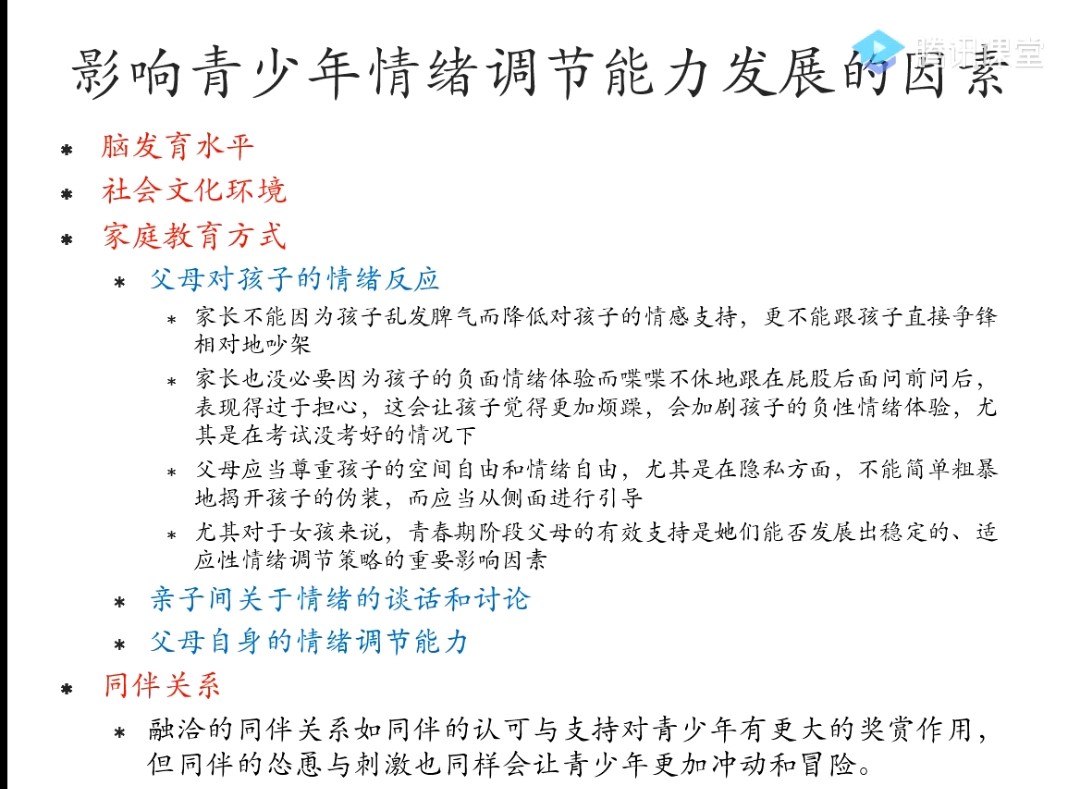 影响青少年情绪调节能力发展的因素

腾讯课堂

* 脑发育水平
* 社会文化环境
* 家庭教育方式
  * 父母对孩子的情绪反应
    * 家长不能因为孩子乱发脾气而降低对孩子的情感支持，更不能跟孩子直接争锋相对地吵架
    * 家长也没必要因为孩子的负面情绪体验而喋喋不休地跟在屁股后面问前问后，表现得过于担心，这会让孩子觉得更加烦躁，会加剧孩子的负性情绪体验，尤其是在考试没考好的情况下
    * 父母应当尊重孩子的空间自由和情绪自由，尤其是在隐私方面，不能简单粗暴地揭开孩子的伪装，而应当从侧面进行引导
    * 尤其对于女孩来说，青春期阶段父母的有效支持是她们能否发展出稳定的、适应性情绪调节策略的重要影响因素
  * 亲子间关于情绪的谈话和讨论
  * 父母自身的情绪调节能力
* 同伴关系
  * 融洽的同伴关系如同伴的认可与支持对青少年有更大的奖赏作用，但同伴的怂恿与刺激也同样会让青少年更加冲动和冒险。